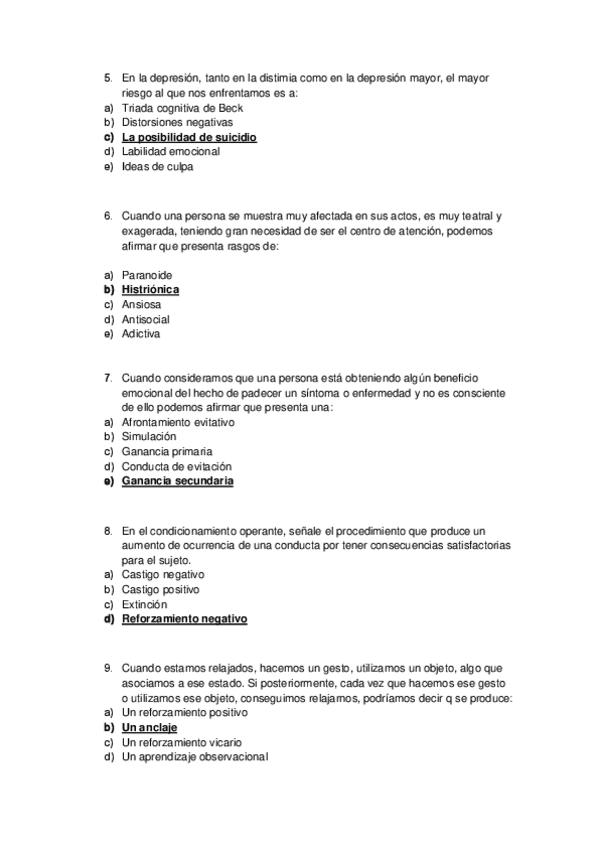 5. En la depresión, tanto en la distimia como en la depresión mayor, el mayor riesgo al que nos enfrentamos es a:
a) Triada cognitiva de Beck
b) Distorsiones negativas
c) La posibilidad de suicidio
d) Labilidad emocional
e) Ideas de culpa

6. Cuando una persona se muestra muy afectada en sus actos, es muy teatral y exagerada, teniendo gran necesidad de ser el centro de atención, podemos afirmar que presenta rasgos de:

a) Paranoide
b) Histriónica
c) Ansiosa
d) Antisocial
e) Adictiva

7. Cuando consideramos que una persona está obteniendo algún beneficio emocional del hecho de padecer un síntoma o enfermedad y no es consciente de ello podemos afirmar que presenta una:
a) Afrontamiento evitativo
b) Simulación
c) Ganancia primaria
d) Conducta de evitación
e) Ganancia secundaria

8. En el condicionamiento operante, señale el procedimiento que produce un aumento de ocurrencia de una conducta por tener consecuencias satisfactorias para el sujeto.
a) Castigo negativo
b) Castigo positivo
c) Extinción
d) Reforzamiento negativo

9. Cuando estamos relajados, hacemos un gesto, utilizamos un objeto, algo que asociamos a ese estado. Si posteriormente, cada vez que hacemos ese gesto o utilizamos ese objeto, conseguimos relajarnos, podríamos decir q se produce:
a) Un reforzamiento positivo
b) Un anclaje
c) Un reforzamiento vicario
d) Un aprendizaje observacional